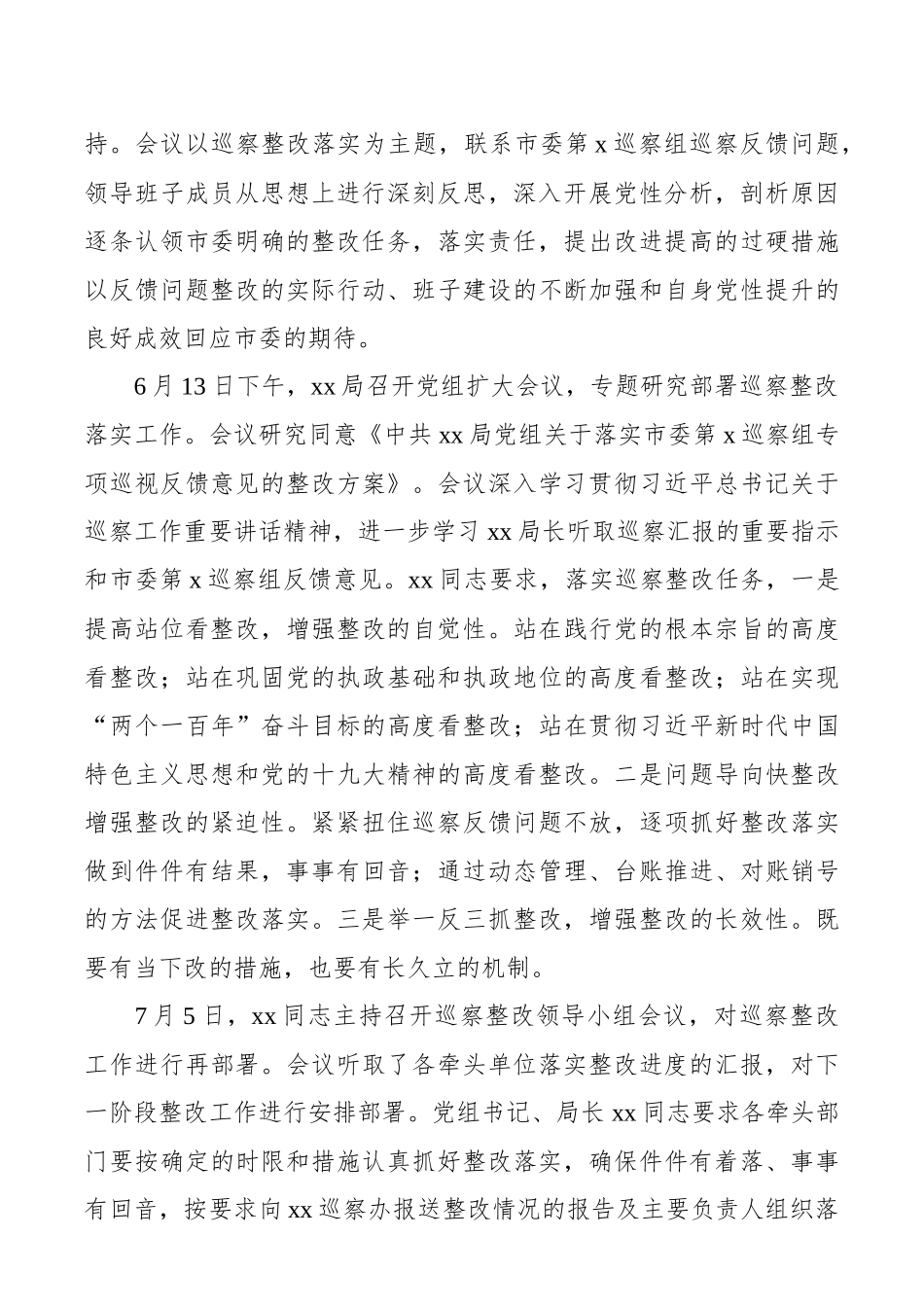 持。会议以巡察整改落实为主题，联系市委第 x 巡察组巡察反馈问题，领导班子成员从思想上进行深刻反思，深入开展党性分析，剖析原因逐条认领市委明确的整改任务，落实责任，提出改进提高的过硬措施以反馈问题整改的实际行动、班子建设的不断加强和自身党性提升的良好成效回应市委的期待。

6 月 13 日下午，xx 局召开党组扩大会议，专题研究部署巡察整改落实工作。会议研究同意《中共 xx 局党组关于落实市委第 x 巡察组专项巡视反馈意见的整改方案》。会议深入学习贯彻习近平总书记关于巡察工作重要讲话精神，进一步学习 xx 局长听取巡察汇报的重要指示和市委第 x 巡察组反馈意见。xx 同志要求，落实巡察整改任务，一是提高站位看整改，增强整改的自觉性。站在践行党的根本宗旨的高度看整改；站在巩固党的执政基础和执政地位的高度看整改；站在实现“两个一百年”奋斗目标的高度看整改；站在贯彻习近平新时代中国特色主义思想和党的十九大精神的高度看整改。二是问题导向快整改增强整改的紧迫性。紧紧扭住巡察反馈问题不放，逐项抓好整改落实做到件件有结果，事事有回音；通过动态管理、台账推进、对账销号的方法促进整改落实。三是举一反三抓整改，增强整改的长效性。既要有当下改的措施，也要有长久立的机制。

7 月 5 日，xx 同志主持召开巡察整改领导小组会议，对巡察整改工作进行再部署。会议听取了各牵头单位落实整改进度的汇报，对下一阶段整改工作进行安排部署。党组书记、局长 xx 同志要求各牵头部门要按确定的时限和措施认真抓好整改落实，确保件件有着落、事事有回音，按要求向 xx 巡察办报送整改情况的报告及主要负责人组织落